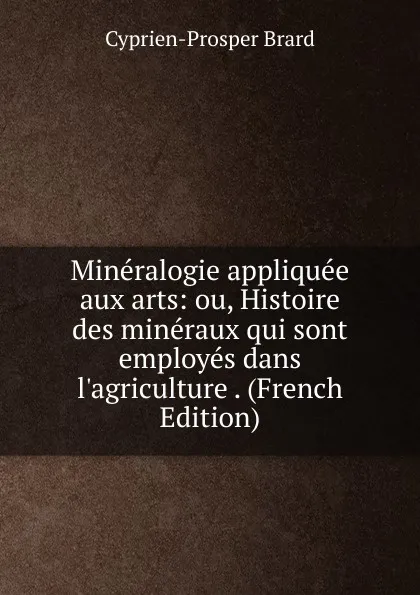 Cyprien-Prosper Brard

Minéralogie appliquée aux arts: ou, Histoire des minéraux qui sont employés dans l'agriculture . (French Edition)